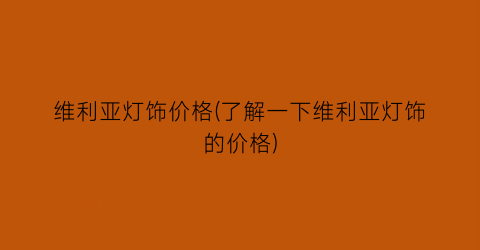 维利亚灯饰价格(了解一下维利亚灯饰的价格)